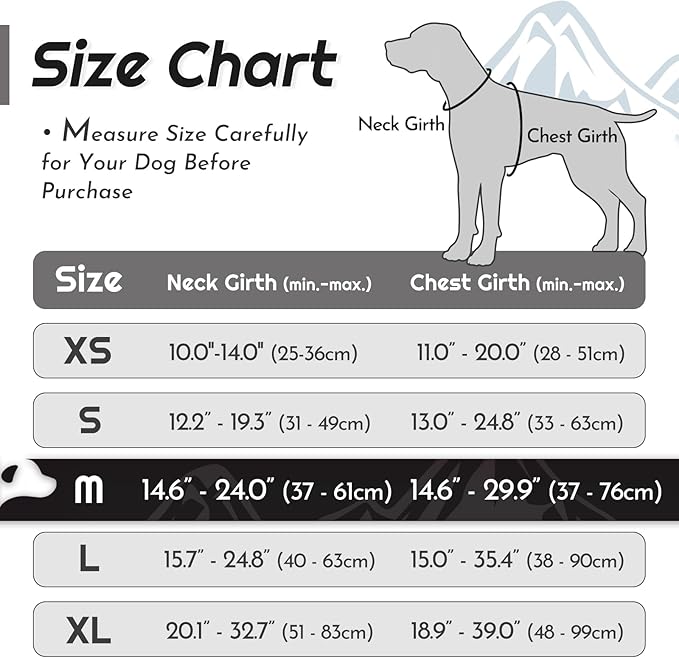 Size Chart

• Measure Size Carefully for Your Dog Before Purchase

Neck Girth

Chest Girth

| Size | Neck Girth (min.-max.) | Chest Girth (min.-max.) |
|---|---|---|
| XS | 10.0"-14.0" (25-36cm) | 11.0" - 20.0" (28 - 51cm) |
| S | 12.2" - 19.3" (31 - 49cm) | 13.0" - 24.8" (33 - 63cm) |
| M | 14.6" - 24.0" (37 - 61cm) | 14.6" - 29.9" (37 - 76cm) |
| L | 15.7" - 24.8" (40 - 63cm) | 15.0" - 35.4" (38 - 90cm) |
| XL | 20.1" - 32.7" (51 - 83cm) | 18.9" - 39.0" (48 - 99cm) |